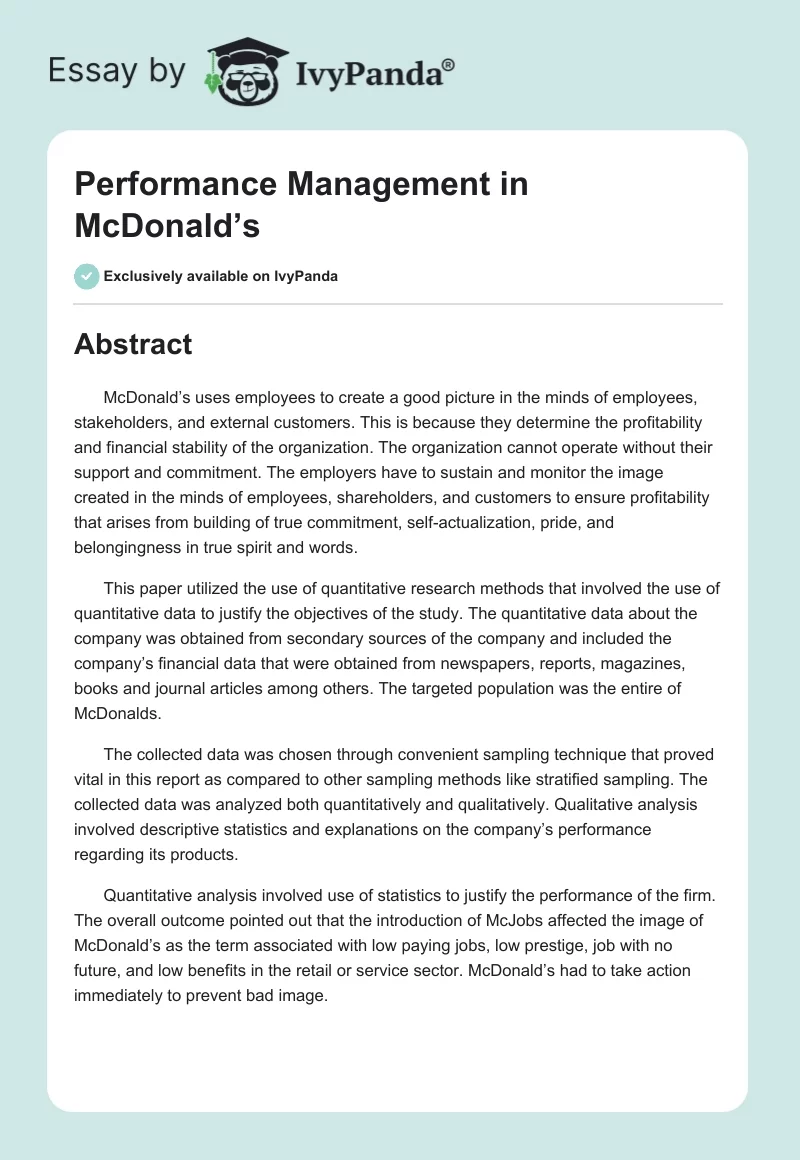 Essay by IvyPanda®

Performance Management in McDonald’s

Exclusively available on IvyPanda

Abstract

McDonald’s uses employees to create a good picture in the minds of employees, stakeholders, and external customers. This is because they determine the profitability and financial stability of the organization. The organization cannot operate without their support and commitment. The employers have to sustain and monitor the image created in the minds of employees, shareholders, and customers to ensure profitability that arises from building of true commitment, self-actualization, pride, and belongingness in true spirit and words.

This paper utilized the use of quantitative research methods that involved the use of quantitative data to justify the objectives of the study. The quantitative data about the company was obtained from secondary sources of the company and included the company’s financial data that were obtained from newspapers, reports, magazines, books and journal articles among others. The targeted population was the entire of McDonalds.

The collected data was chosen through convenient sampling technique that proved vital in this report as compared to other sampling methods like stratified sampling. The collected data was analyzed both quantitatively and qualitatively. Qualitative analysis involved descriptive statistics and explanations on the company’s performance regarding its products.

Quantitative analysis involved use of statistics to justify the performance of the firm. The overall outcome pointed out that the introduction of McJobs affected the image of McDonald’s as the term associated with low paying jobs, low prestige, job with no future, and low benefits in the retail or service sector. McDonald’s had to take action immediately to prevent bad image.